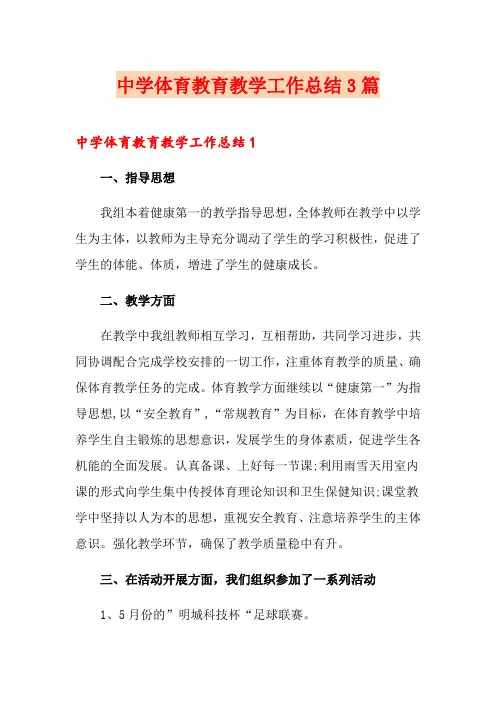 中学体育教育教学工作总结3篇

中学体育教育教学工作总结1

一、指导思想

我组本着健康第一的教学指导思想，全体教师在教学中以学生为主体，以教师为主导充分调动了学生的学习积极性，促进了学生的体能、体质，增进了学生的健康成长。

二、教学方面

在教学中我组教师相互学习，互相帮助，共同学习进步，共同协调配合完成学校安排的一切工作，注重体育教学的质量、确保体育教学任务的完成。体育教学方面继续以“健康第一”为指导思想，以“安全教育”，“常规教育”为目标，在体育教学中培养学生自主锻炼的思想意识，发展学生的身体素质，促进学生各机能的全面发展。认真备课、上好每一节课；利用雨雪天用室内课的形式向学生集中传授体育理论知识和卫生保健知识；课堂教学中坚持以人为本的思想，重视安全教育、注意培养学生的主体意识。强化教学环节，确保了教学质量稳中有升。

三、在活动开展方面，我们组织参加了一系列活动

1、5月份的”明城科技杯“足球联赛。